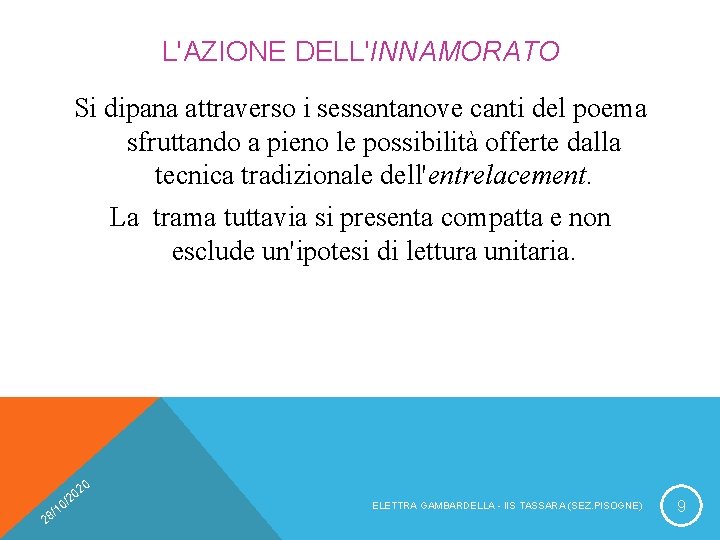 L'AZIONE DELL'INNAMORATO

Si dipana attraverso i sessantanove canti del poema sfruttando a pieno le possibilità offerte dalla tecnica tradizionale dell'entrelacement.

La trama tuttavia si presenta compatta e non esclude un'ipotesi di lettura unitaria.

28/10/2020

ELETTRA GAMBARDELLA - IIS TASSARA (SEZ.PISOGNE)

9